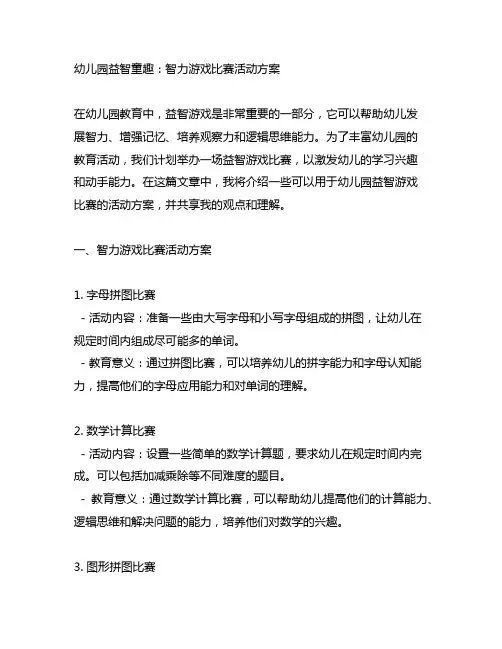 幼儿园益智童趣：智力游戏比赛活动方案

在幼儿园教育中，益智游戏是非常重要的一部分，它可以帮助幼儿发展智力、增强记忆、培养观察力和逻辑思维能力。为了丰富幼儿园的教育活动，我们计划举办一场益智游戏比赛，以激发幼儿的学习兴趣和动手能力。在这篇文章中，我将介绍一些可以用于幼儿园益智游戏比赛的活动方案，并共享我的观点和理解。

一、智力游戏比赛活动方案

1. 字母拼图比赛
- 活动内容：准备一些由大写字母和小写字母组成的拼图，让幼儿在规定时间内组成尽可能多的单词。
- 教育意义：通过拼图比赛，可以培养幼儿的拼字能力和字母认知能力，提高他们的字母应用能力和对单词的理解。

2. 数学计算比赛
- 活动内容：设置一些简单的数学计算题，要求幼儿在规定时间内完成。可以包括加减乘除等不同难度的题目。
- 教育意义：通过数学计算比赛，可以帮助幼儿提高他们的计算能力、逻辑思维和解决问题的能力，培养他们对数学的兴趣。

3. 图形拼图比赛